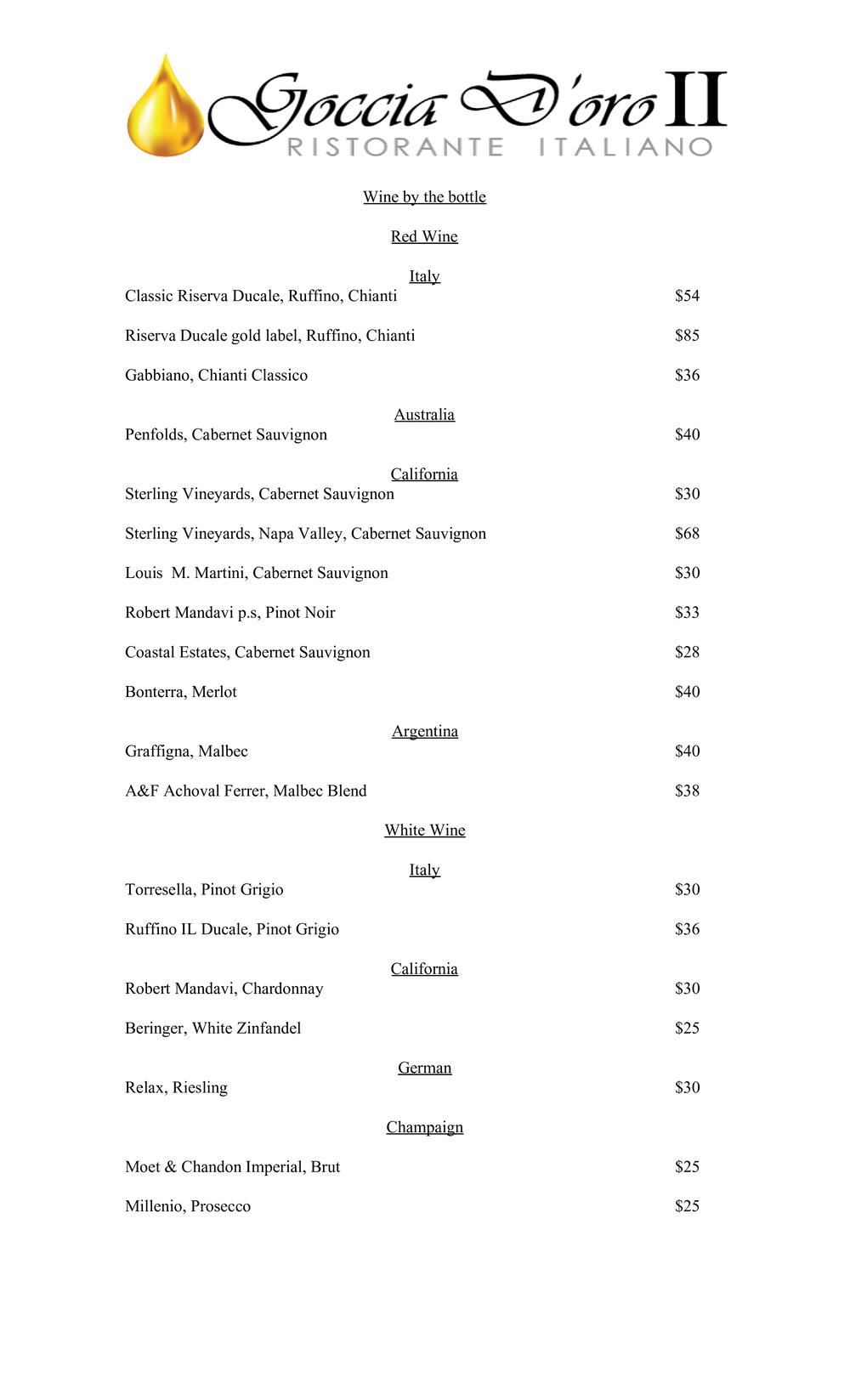 Goccia D'oro II
RISTORANTE ITALIANO

Wine by the bottle

Red Wine

Italy
Classic Riserva Ducale, Ruffino, Chianti $54

Riserva Ducale gold label, Ruffino, Chianti $85

Gabbiano, Chianti Classico $36

Australia
Penfolds, Cabernet Sauvignon $40

California
Sterling Vineyards, Cabernet Sauvignon $30

Sterling Vineyards, Napa Valley, Cabernet Sauvignon $68

Louis M. Martini, Cabernet Sauvignon $30

Robert Mandavi p.s, Pinot Noir $33

Coastal Estates, Cabernet Sauvignon $28

Bonterra, Merlot $40

Argentina
Graffigna, Malbec $40

A&F Achoval Ferrer, Malbec Blend $38

White Wine

Italy
Torresella, Pinot Grigio $30

Ruffino IL Ducale, Pinot Grigio $36

California
Robert Mandavi, Chardonnay $30

Beringer, White Zinfandel $25

German
Relax, Riesling $30

Champaign

Moet & Chandon Imperial, Brut $25

Millenio, Prosecco $25